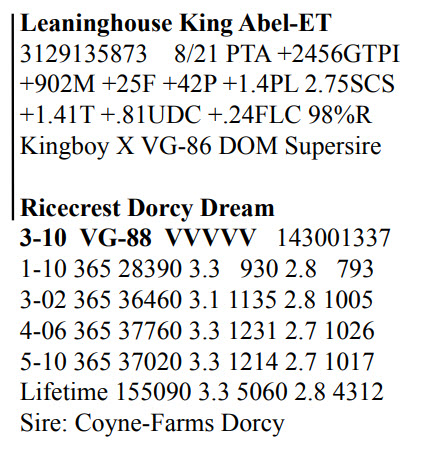 Leaninghouse King Abel-ET
3129135873 8/21 PTA +2456GTPI
+902M +25F +42P +1.4PL 2.75SCS
+1.41T +.81UDC +.24FLC 98%R
Kingboy X VG-86 DOM Supersire

Ricecrest Dorcy Dream
3-10 VG-88 VVVVV 143001337
1-10 365 28390 3.3 930 2.8 793
3-02 365 36460 3.1 1135 2.8 1005
4-06 365 37760 3.3 1231 2.7 1026
5-10 365 37020 3.3 1214 2.7 1017
Lifetime 155090 3.3 5060 2.8 4312
Sire: Coyne-Farms Dorcy